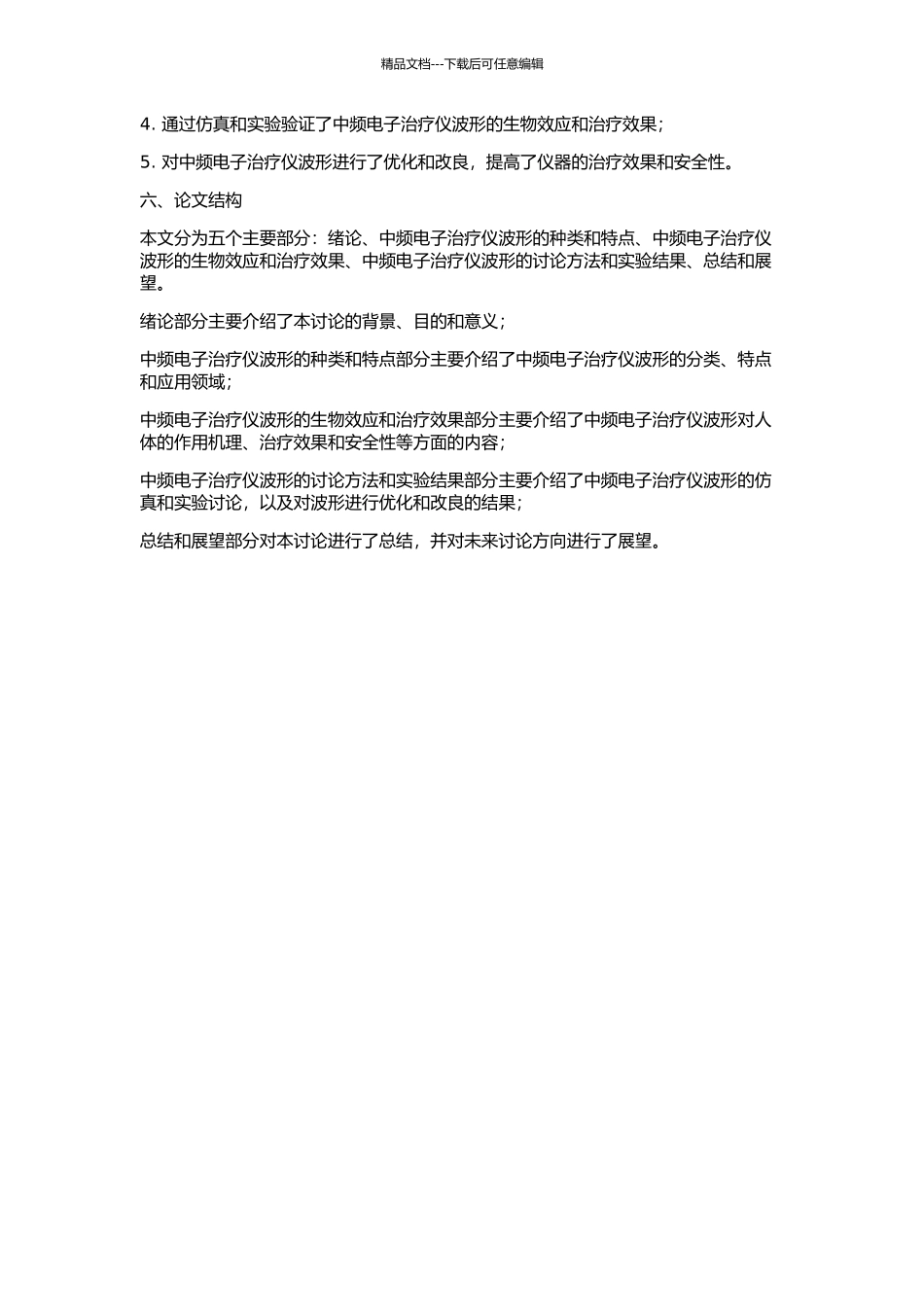 精品文档---下载后可任意编辑

4. 通过仿真和实验验证了中频电子治疗仪波形的生物效应和治疗效果；

5. 对中频电子治疗仪波形进行了优化和改良，提高了仪器的治疗效果和安全性。

六、论文结构

本文分为五个主要部分：绪论、中频电子治疗仪波形的种类和特点、中频电子治疗仪波形的生物效应和治疗效果、中频电子治疗仪波形的讨论方法和实验结果、总结和展望。

绪论部分主要介绍了本讨论的背景、目的和意义；

中频电子治疗仪波形的种类和特点部分主要介绍了中频电子治疗仪波形的分类、特点和应用领域；

中频电子治疗仪波形的生物效应和治疗效果部分主要介绍了中频电子治疗仪波形对人体的作用机理、治疗效果和安全性等方面的内容；

中频电子治疗仪波形的讨论方法和实验结果部分主要介绍了中频电子治疗仪波形的仿真和实验讨论，以及对波形进行优化和改良的结果；

总结和展望部分对本讨论进行了总结，并对未来讨论方向进行了展望。